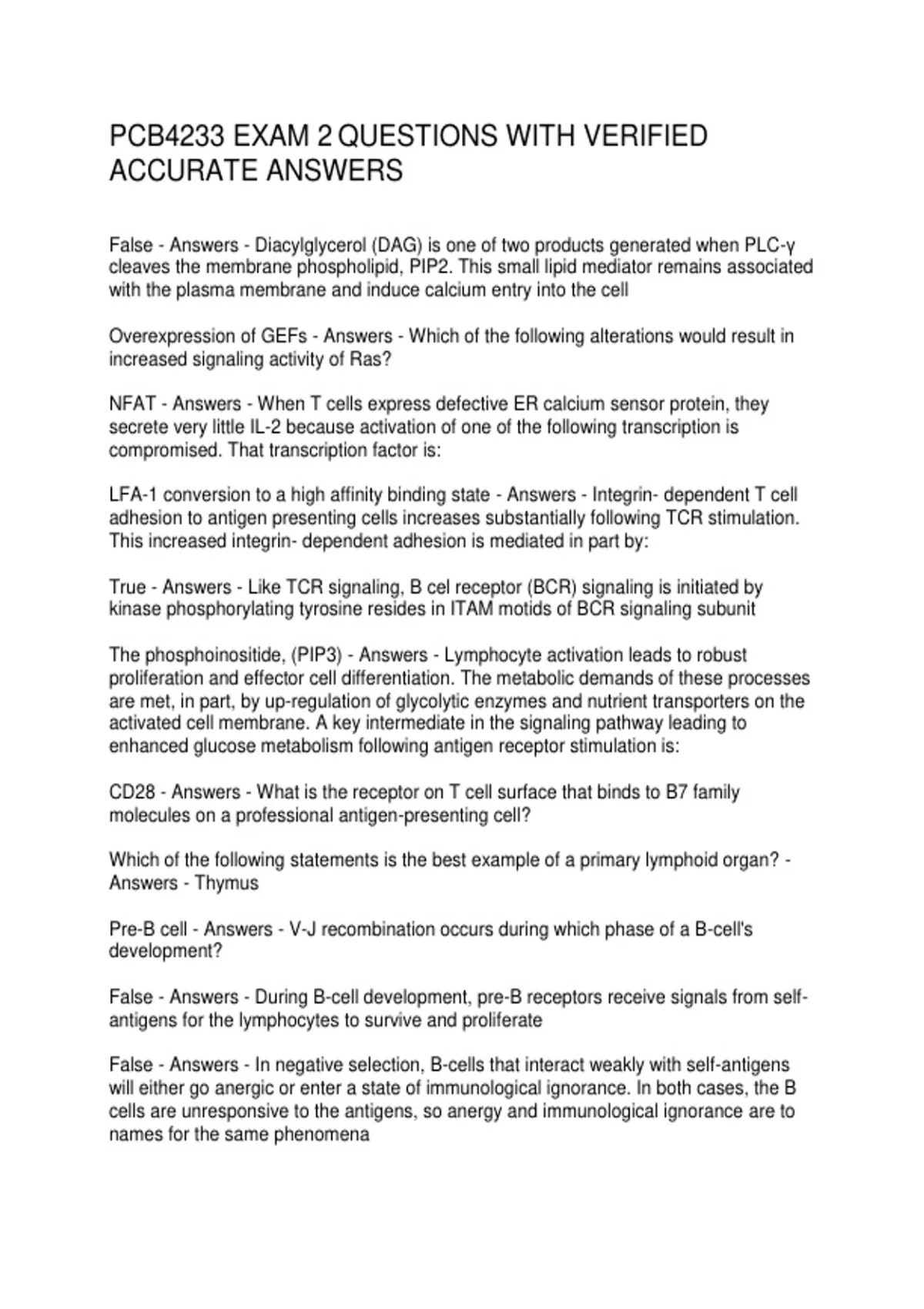 PCB4233 EXAM 2 QUESTIONS WITH VERIFIED ACCURATE ANSWERS

False - Answers - Diacylglycerol (DAG) is one of two products generated when PLC-γ cleaves the membrane phospholipid, PIP2. This small lipid mediator remains associated with the plasma membrane and induce calcium entry into the cell

Overexpression of GEFs - Answers - Which of the following alterations would result in increased signaling activity of Ras?

NFAT - Answers - When T cells express defective ER calcium sensor protein, they secrete very little IL-2 because activation of one of the following transcription is compromised. That transcription factor is:

LFA-1 conversion to a high affinity binding state - Answers - Integrin- dependent T cell adhesion to antigen presenting cells increases substantially following TCR stimulation. This increased integrin- dependent adhesion is mediated in part by:

True - Answers - Like TCR signaling, B cel receptor (BCR) signaling is initiated by kinase phosphorylating tyrosine resides in ITAM motids of BCR signaling subunit

The phosphoinositide, (PIP3) - Answers - Lymphocyte activation leads to robust proliferation and effector cell differentiation. The metabolic demands of these processes are met, in part, by up-regulation of glycolytic enzymes and nutrient transporters on the activated cell membrane. A key intermediate in the signaling pathway leading to enhanced glucose metabolism following antigen receptor stimulation is:

CD28 - Answers - What is the receptor on T cell surface that binds to B7 family molecules on a professional antigen-presenting cell?

Which of the following statements is the best example of a primary lymphoid organ? - Answers - Thymus

Pre-B cell - Answers - V-J recombination occurs during which phase of a B-cell's development?

False - Answers - During B-cell development, pre-B receptors receive signals from self-antigens for the lymphocytes to survive and proliferate

False - Answers - In negative selection, B-cells that interact weakly with self-antigens will either go anergic or enter a state of immunological ignorance. In both cases, the B cells are unresponsive to the antigens, so anergy and immunological ignorance are to names for the same phenomena